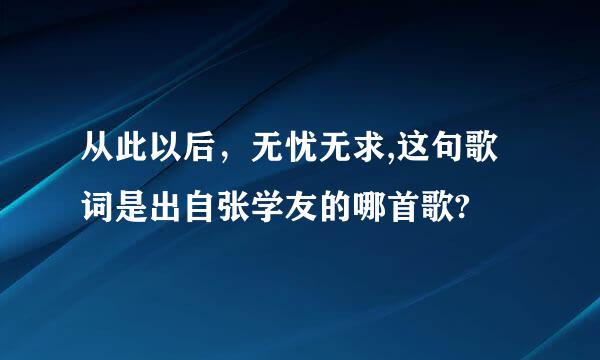 从此以后，无忧无求,这句歌词是出自张学友的哪首歌?